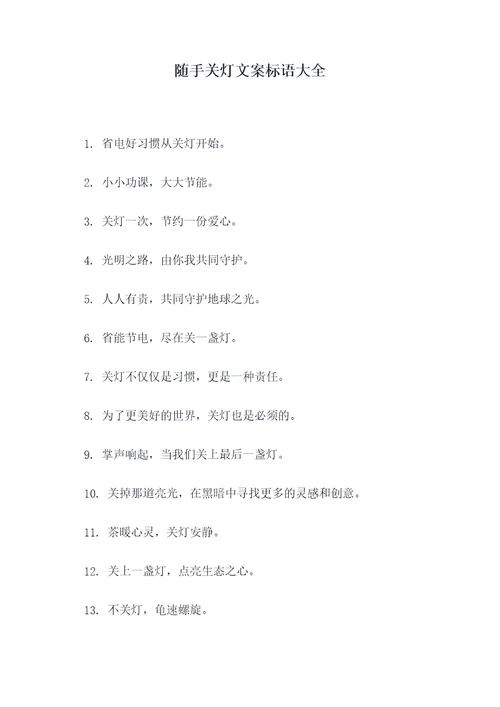 随手关灯文案标语大全

1. 省电好习惯从关灯开始。

2. 小小功课，大大节能。

3. 关灯一次，节约一份爱心。

4. 光明之路，由你我共同守护。

5. 人人有责，共同守护地球之光。

6. 省能节电，尽在关一盏灯。

7. 关灯不仅仅是习惯，更是一种责任。

8. 为了更美好的世界，关灯也是必须的。

9. 掌声响起，当我们关上最后一盏灯。

10. 关掉那道亮光，在黑暗中寻找更多的灵感和创意。

11. 茶暖心灵，关灯安静。

12. 关上一盏灯，点亮生态之心。

13. 不关灯，龟速螺旋。